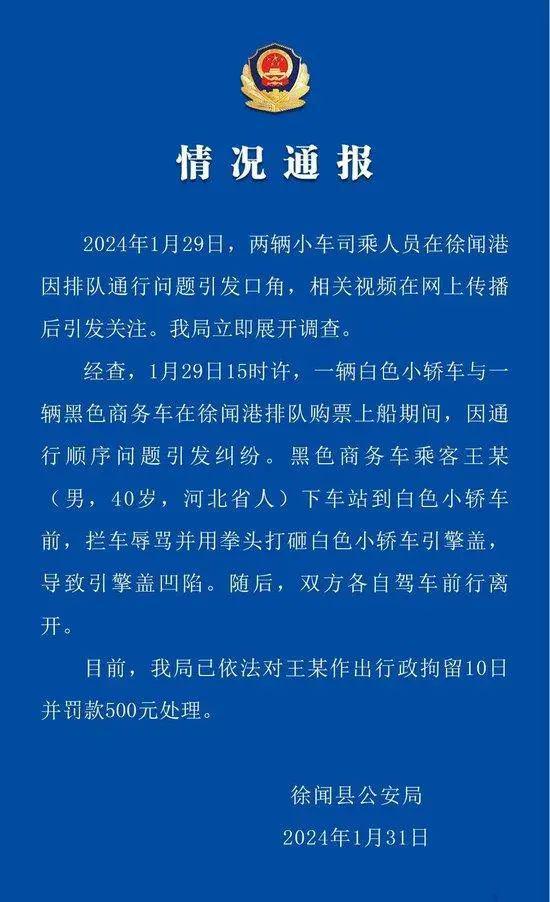 情况通报

2024年1月29日，两辆小车司乘人员在徐闻港因排队通行问题引发口角，相关视频在网上传播后引发关注。我局立即展开调查。

经查，1月29日15时许，一辆白色小轿车与一辆黑色商务车在徐闻港排队购票上船期间，因通行顺序问题引发纠纷。黑色商务车乘客王某（男，40岁，河北省人）下车站到白色小轿车前，拦车辱骂并用拳头打砸白色小轿车引擎盖，导致引擎盖凹陷。随后，双方各自驾车前行离开。

目前，我局已依法对王某作出行政拘留10日并罚款500元处理。

徐闻县公安局
2024年1月31日